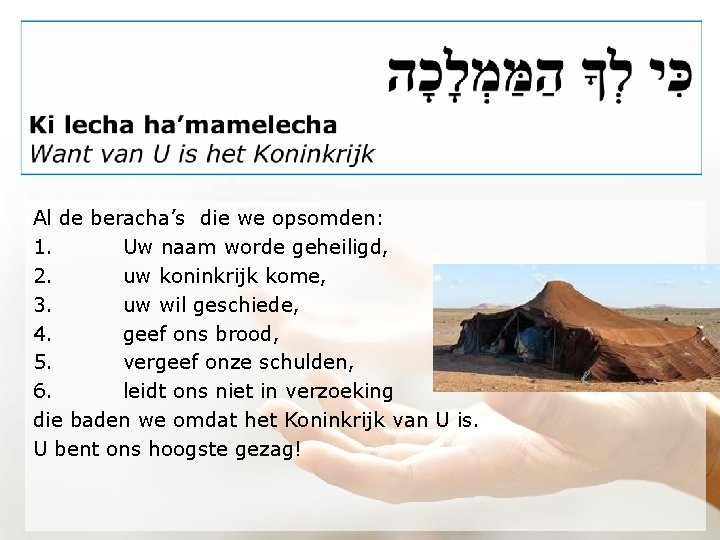 כִּי לְךָ הַמַּמְלָכָה

Ki lecha ha'mamelecha
Want van U is het Koninkrijk

Al de beracha's die we opsomden:
1. Uw naam worde geheiligd,
2. uw koninkrijk kome,
3. uw wil geschiede,
4. geef ons brood,
5. vergeef onze schulden,
6. leidt ons niet in verzoeking
die baden we omdat het Koninkrijk van U is.
U bent ons hoogste gezag!